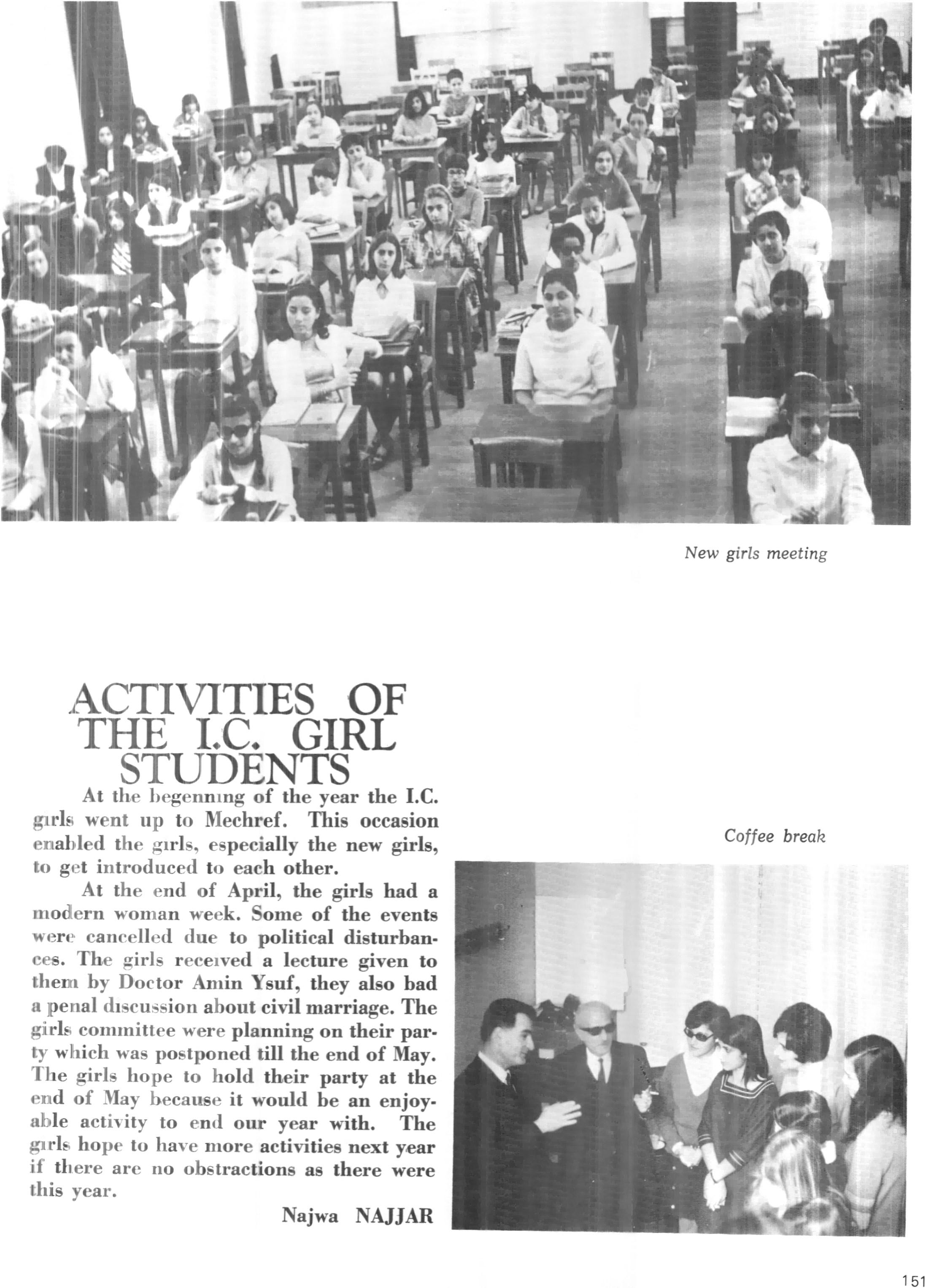 New girls meeting

ACTIVITIES OF THE I.C. GIRL STUDENTS

At the begenning of the year the I.C. girls went up to Mechref. This occasion enabled the girls, especially the new girls, to get introduced to each other.

At the end of April, the girls had a modern woman week. Some of the events were cancelled due to political disturbances. The girls received a lecture given to them by Doctor Amin Ysuf, they also bad a penal discussion about civil marriage. The girls committee were planning on their party which was postponed till the end of May. The girls hope to hold their party at the end of May because it would be an enjoyable activity to end our year with. The girls hope to have more activities next year if there are no obstractions as there were this year.

Najwa NAJJAR

Coffee break

151